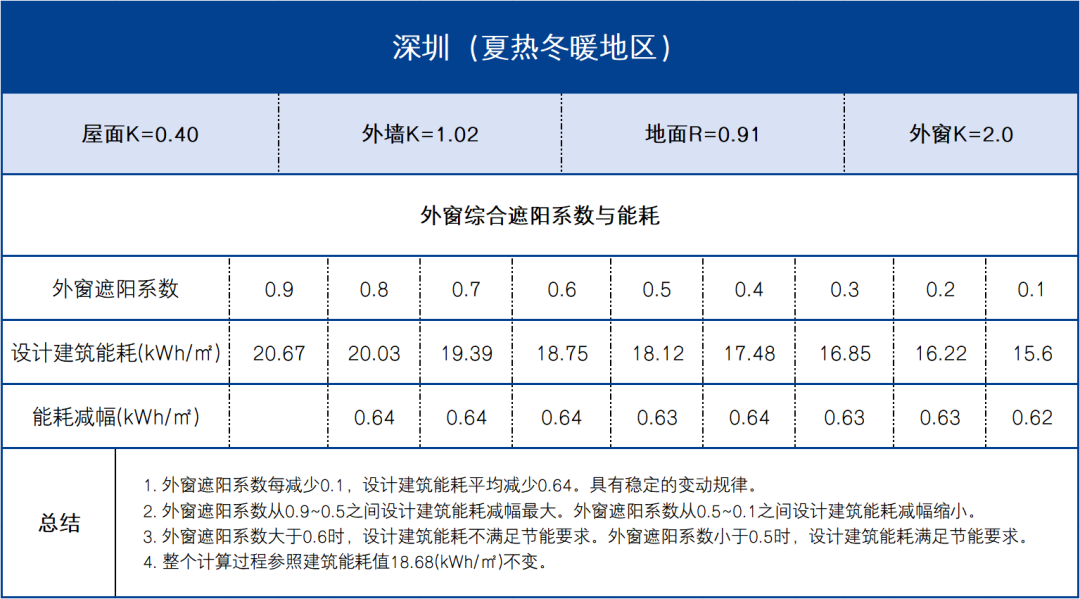 深圳（夏热冬暖地区）

| 屋面K=0.40 | 外墙K=1.02 | 地面R=0.91 | 外窗K=2.0 |
|---|---|---|---|

外窗综合遮阳系数与能耗

| 外窗遮阳系数 | 0.9 | 0.8 | 0.7 | 0.6 | 0.5 | 0.4 | 0.3 | 0.2 | 0.1 |
|---|---|---|---|---|---|---|---|---|---|
| 设计建筑能耗(kWh/㎡) | 20.67 | 20.03 | 19.39 | 18.75 | 18.12 | 17.48 | 16.85 | 16.22 | 15.6 |
| 能耗减幅(kWh/㎡) | | 0.64 | 0.64 | 0.64 | 0.63 | 0.64 | 0.63 | 0.63 | 0.62 |

总结

1. 外窗遮阳系数每减少0.1，设计建筑能耗平均减少0.64。具有稳定的变动规律。
2. 外窗遮阳系数从0.9~0.5之间设计建筑能耗减幅最大。外窗遮阳系数从0.5~0.1之间设计建筑能耗减幅缩小。
3. 外窗遮阳系数大于0.6时，设计建筑能耗不满足节能要求。外窗遮阳系数小于0.5时，设计建筑能耗满足节能要求。
4. 整个计算过程参照建筑能耗值18.68(kWh/㎡)不变。